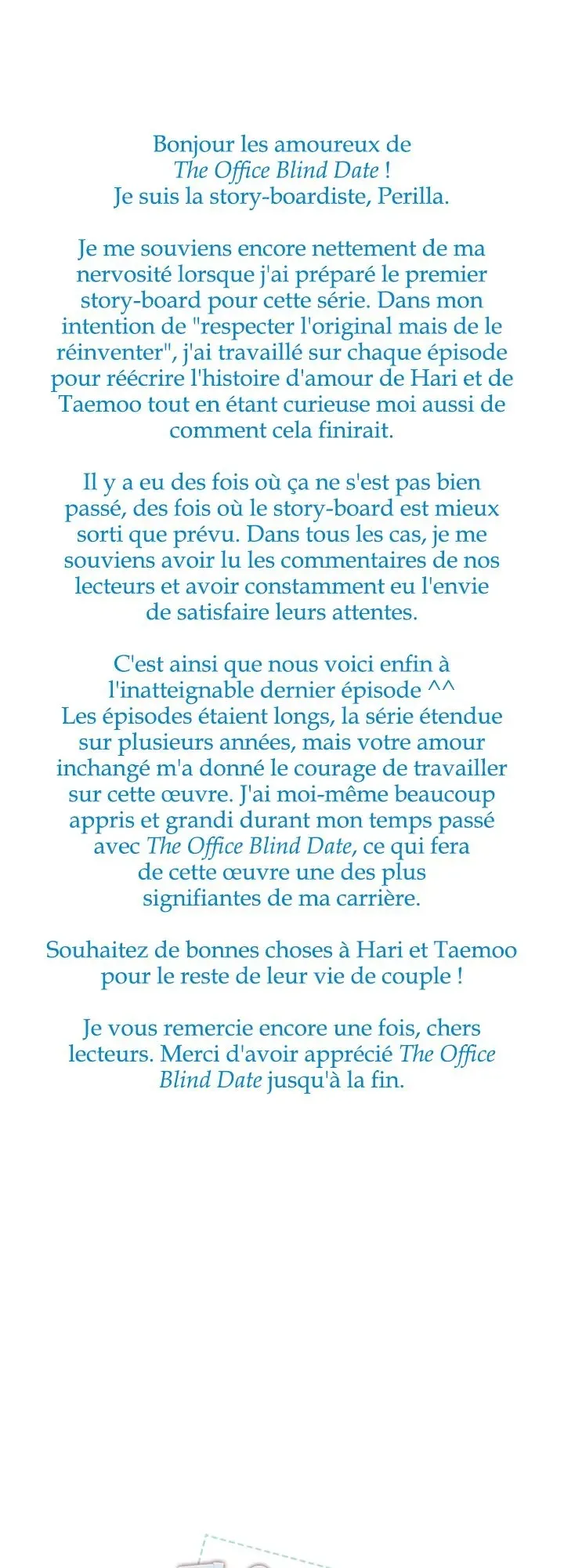 Bonjour les amoureux de
The Office Blind Date !
Je suis la story-boardiste, Perilla.

Je me souviens encore nettement de ma nervosité lorsque j'ai préparé le premier story-board pour cette série. Dans mon intention de "respecter l'original mais de le réinventer", j'ai travaillé sur chaque épisode pour réécrire l'histoire d'amour de Hari et de Taemoo tout en étant curieuse moi aussi de comment cela finirait.

Il y a eu des fois où ça ne s'est pas bien passé, des fois où le story-board est mieux sorti que prévu. Dans tous les cas, je me souviens avoir lu les commentaires de nos lecteurs et avoir constamment eu l'envie de satisfaire leurs attentes.

C'est ainsi que nous voici enfin à l'inatteignable dernier épisode ^^
Les épisodes étaient longs, la série étendue sur plusieurs années, mais votre amour inchangé m'a donné le courage de travailler sur cette œuvre. J'ai moi-même beaucoup appris et grandi durant mon temps passé avec The Office Blind Date, ce qui fera de cette œuvre une des plus signifiantes de ma carrière.

Souhaitez de bonnes choses à Hari et Taemoo pour le reste de leur vie de couple !

Je vous remercie encore une fois, chers lecteurs. Merci d'avoir apprécié The Office Blind Date jusqu'à la fin.